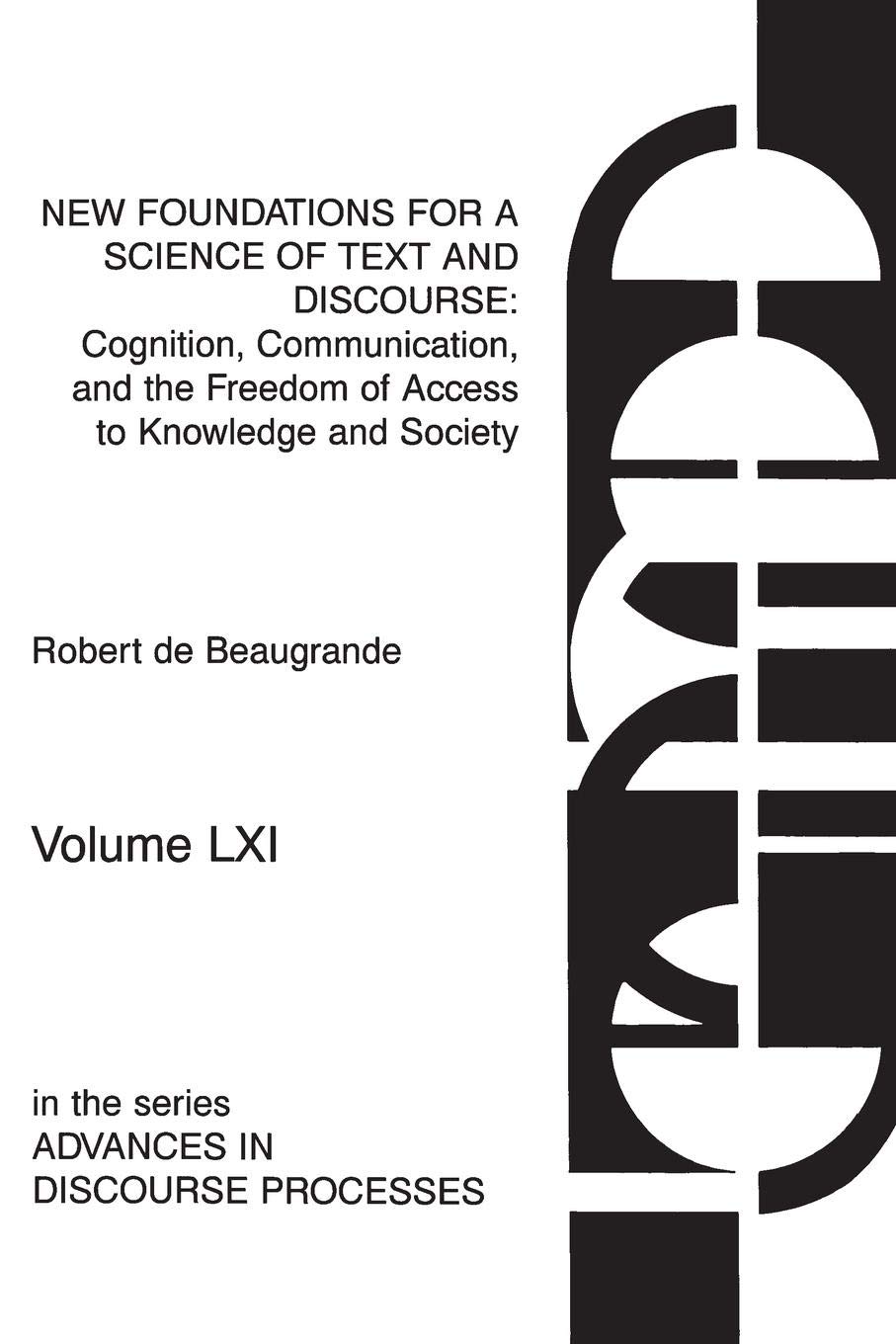 NEW FOUNDATIONS FOR A SCIENCE OF TEXT AND DISCOURSE: Cognition, Communication, and the Freedom of Access to Knowledge and Society

Robert de Beaugrande

Volume LXI

in the series
ADVANCES IN DISCOURSE PROCESSES